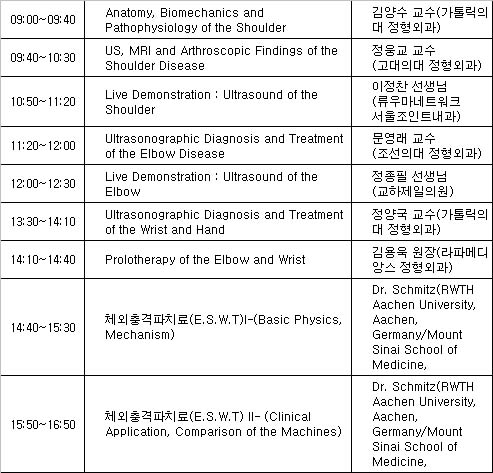 | | | |
|---|---|---|
| 09:00~09:40 | Anatomy, Biomechanics and Pathophysiology of the Shoulder | 김양수 교수(가톨릭의대 정형외과) |
| 09:40~10:30 | US, MRI and Arthroscopic Findings of the Shoulder Disease | 정웅교 교수 (고대의대 정형외과) |
| 10:50~11:20 | Live Demonstration : Ultrasound of the Shoulder | 이정찬 선생님 (류우마네트워크 서울조인트내과) |
| 11:20~12:00 | Ultrasonographic Diagnosis and Treatment of the Elbow Disease | 문영래 교수 (조선의대 정형외과) |
| 12:00~12:30 | Live Demonstration : Ultrasound of the Elbow | 정종필 선생님 (교하제일의원) |
| 13:30~14:10 | Ultrasonographic Diagnosis and Treatment of the Wrist and Hand | 정양국 교수(가톨릭의대 정형외과) |
| 14:10~14:40 | Prolotherapy of the Elbow and Wrist | 김용욱 원장(라파메디앙스 정형외과) |
| 14:40~15:30 | 체외충격파치료(E.S.W.T)I-(Basic Physics, Mechanism) | Dr. Schmitz(RWTH Aachen University, Aachen, Germany/Mount Sinai School of Medicine, |
| 15:50~16:50 | 체외충격파치료(E.S.W.T) II- (Clinical Application, Comparison of the Machines) | Dr. Schmitz(RWTH Aachen University, Aachen, Germany/Mount Sinai School of Medicine, |